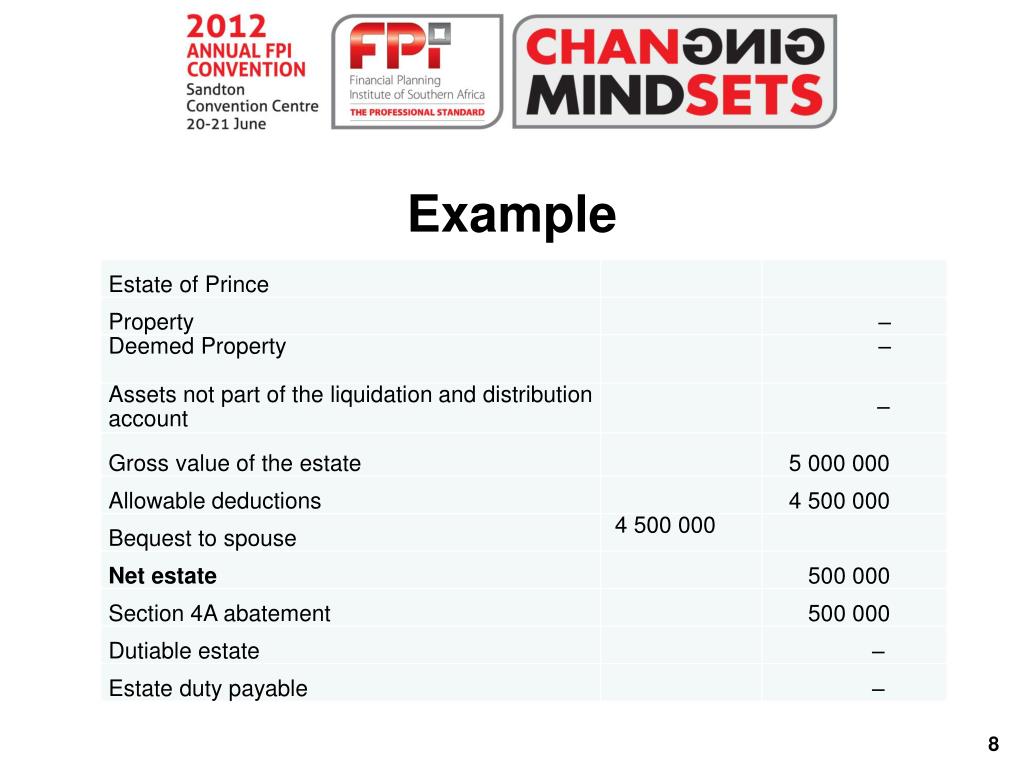 2012 ANNUAL FPI CONVENTION
Sandton Convention Centre
20-21 June

FPI
Financial Planning Institute of Southern Africa
THE PROFESSIONAL STANDARD

CHANGING MINDSETS

Example

| Estate of Prince | | |
|---|---|---|
| Property | | – |
| Deemed Property | | – |
| Assets not part of the liquidation and distribution account | | – |
| Gross value of the estate | | 5 000 000 |
| Allowable deductions | | 4 500 000 |
| Bequest to spouse | 4 500 000 | |
| **Net estate** | | 500 000 |
| Section 4A abatement | | 500 000 |
| Dutiable estate | | – |
| Estate duty payable | | – |

8